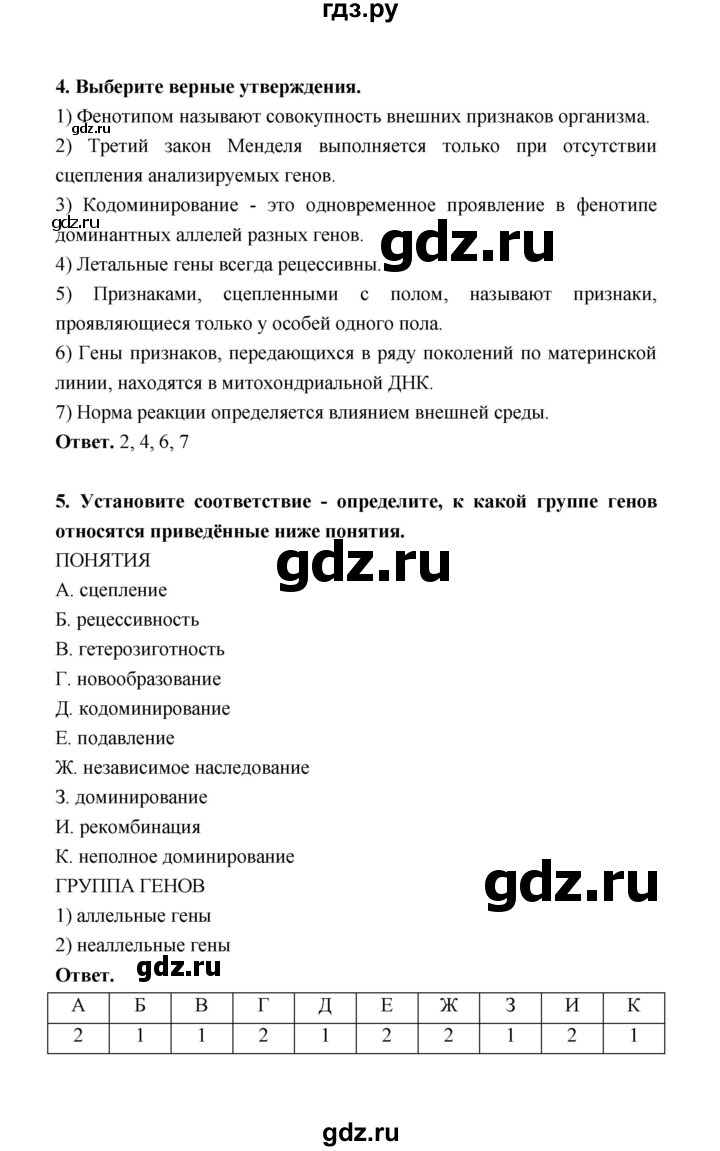 гдз.ру

4. Выберите верные утверждения.

1) Фенотипом называют совокупность внешних признаков организма.

gdz.ru

2) Третий закон Менделя выполняется только при отсутствии сцепления анализируемых генов.

3) Кодоминирование - это одновременное проявление в фенотипе доминантных аллелей разных генов.

gdz.ru

gdz.ru

4) Летальные гены всегда рецессивны.

5) Признаками, сцепленными с полом, называют признаки, проявляющиеся только у особей одного пола.

6) Гены признаков, передающихся в ряду поколений по материнской линии, находятся в митохондриальной ДНК.

7) Норма реакции определяется влиянием внешней среды.

Ответ. 2, 4, 6, 7

5. Установите соответствие - определите, к какой группе генов относятся приведённые ниже понятия.

ПОНЯТИЯ

gdz.ru

А. сцепление

Б. рецессивность

В. гетерозиготность

Г. новообразование

Д. кодоминирование

Е. подавление

Ж. независимое наследование

З. доминирование

И. рекомбинация

К. неполное доминирование

ГРУППА ГЕНОВ

gdz.ru

1) аллельные гены

2) неаллельные гены

Ответ.

gdz.ru

| А | Б | В | Г | Д | Е | Ж | З | И | К |
|---|---|---|---|---|---|---|---|---|---|
| 2 | 1 | 1 | 2 | 1 | 2 | 2 | 1 | 2 | 1 |

gdz.ru